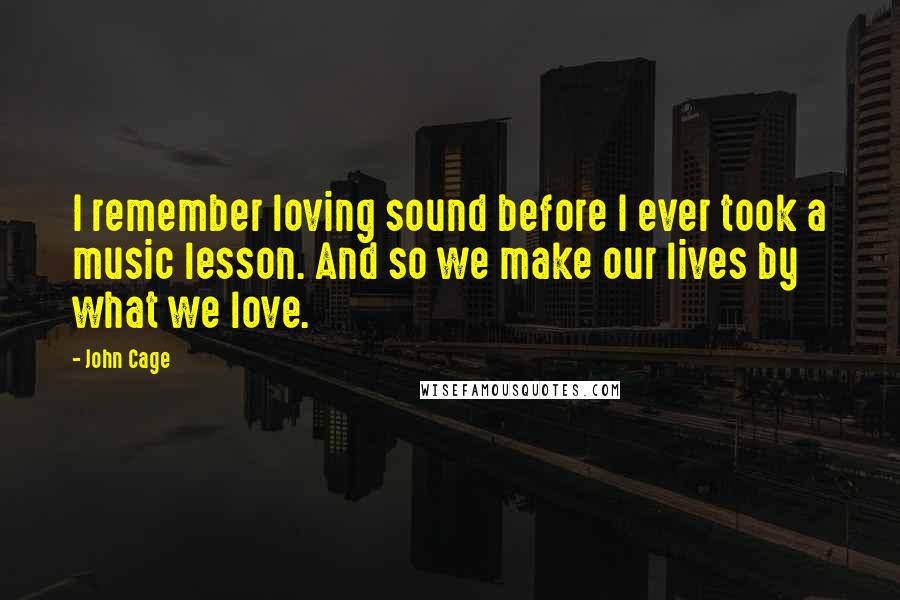 I remember loving sound before I ever took a music lesson. And so we make our lives by what we love.

- John Cage

WISEFAMOUSQUOTES.COM